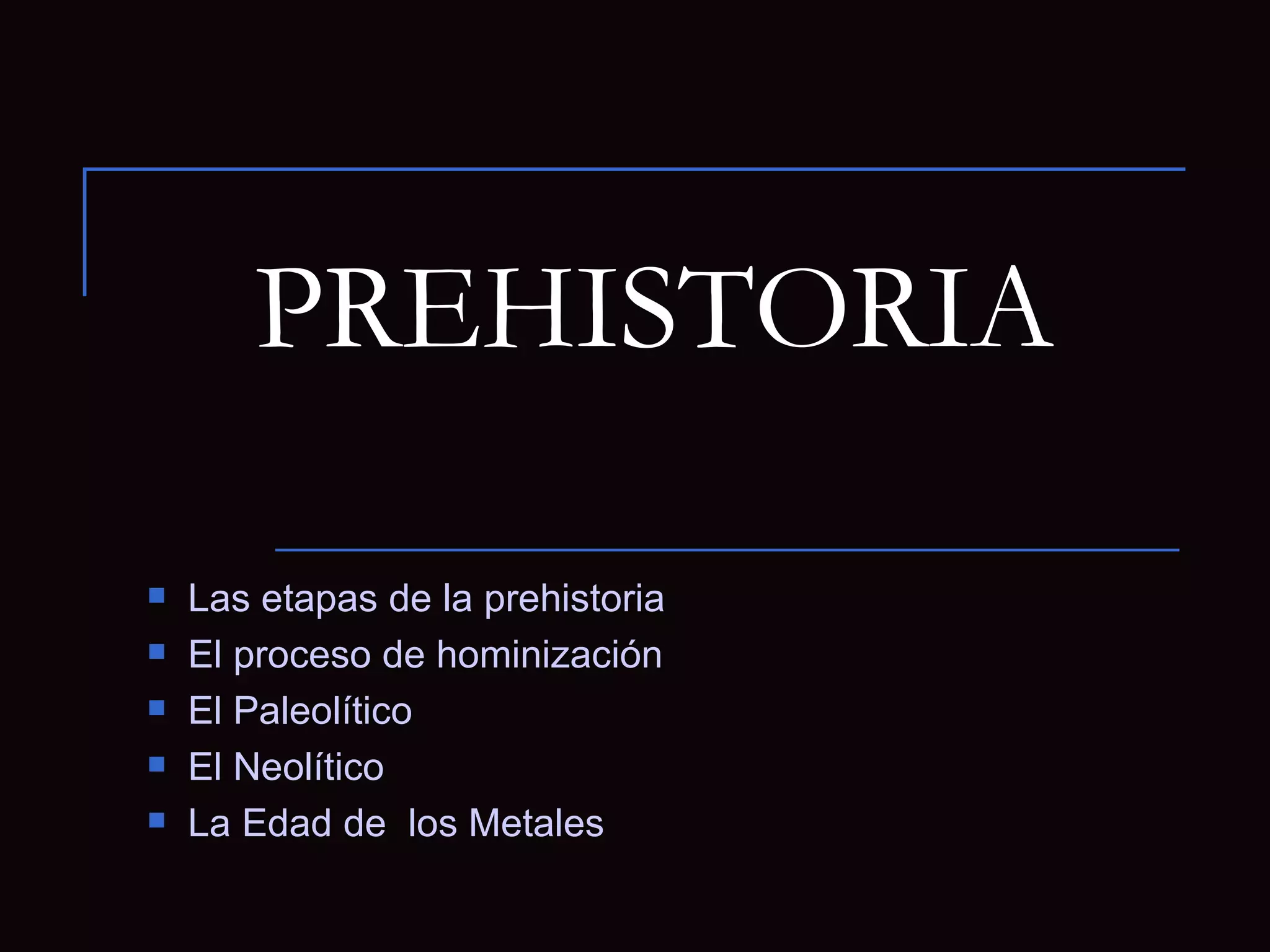 PREHISTORIA

• Las etapas de la prehistoria
• El proceso de hominización
• El Paleolítico
• El Neolítico
• La Edad de  los Metales